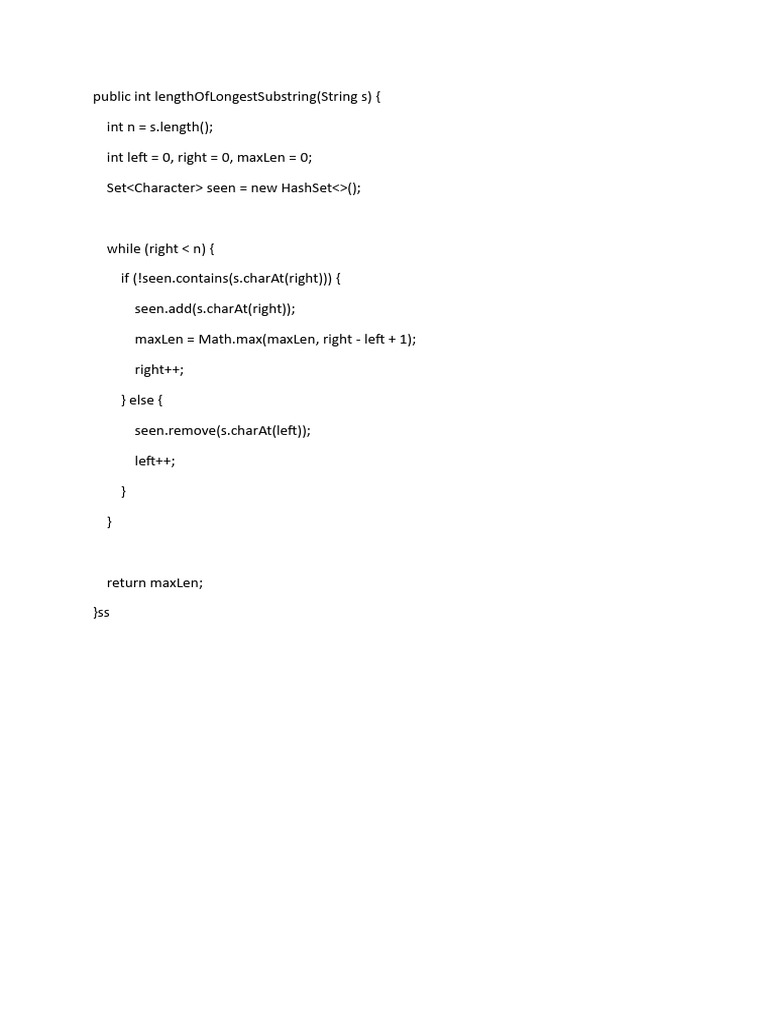 public int lengthOfLongestSubstring(String s) {
    int n = s.length();
    int left = 0, right = 0, maxLen = 0;
    Set<Character> seen = new HashSet<>();

    while (right < n) {
        if (!seen.contains(s.charAt(right))) {
            seen.add(s.charAt(right));
            maxLen = Math.max(maxLen, right - left + 1);
            right++;
        } else {
            seen.remove(s.charAt(left));
            left++;
        }
    }

    return maxLen;
}ss